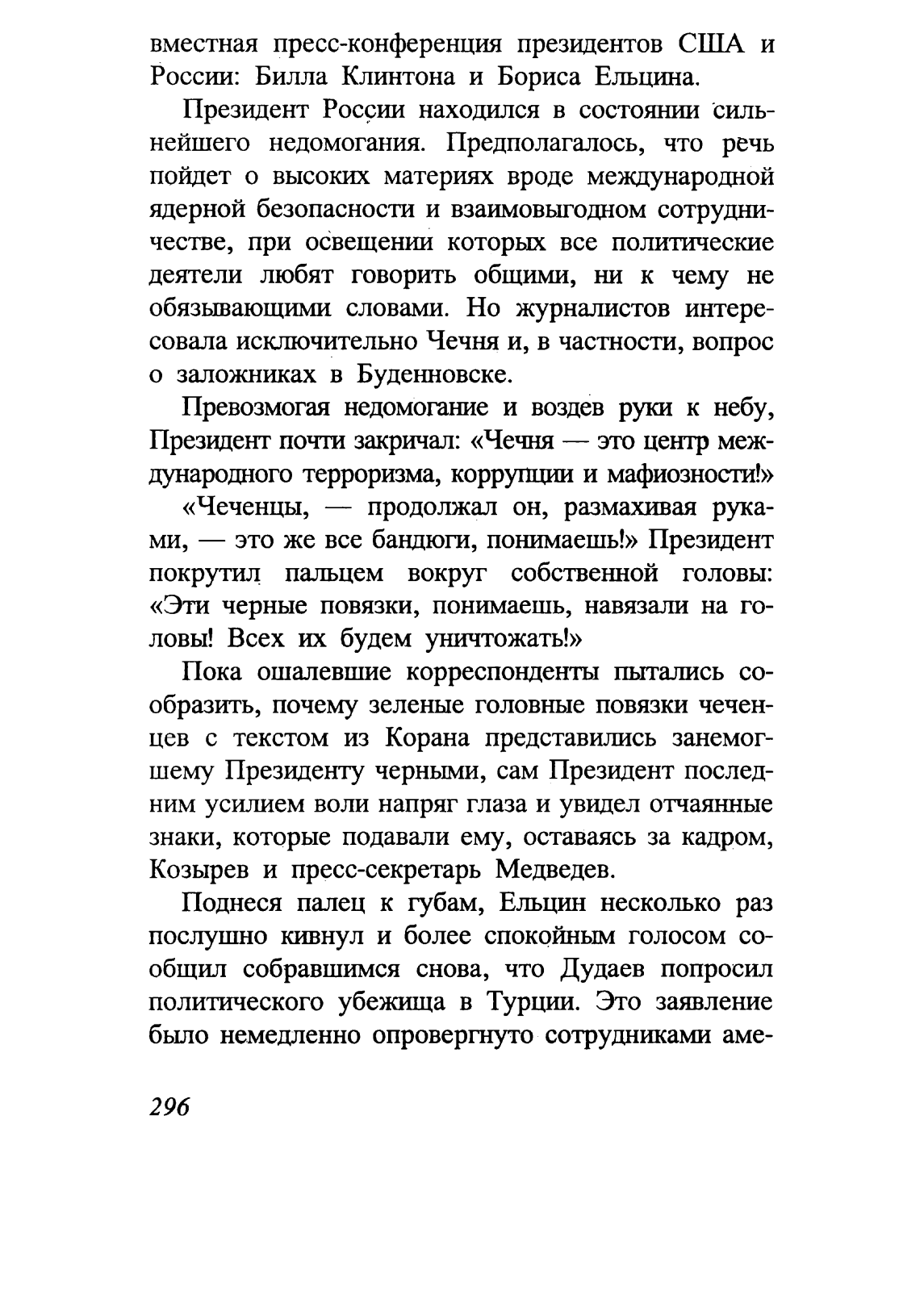 вместная пресс-конференция президентов США и России: Билла Клинтона и Бориса Ельцина.

Президент России находился в состоянии сильнейшего недомогания. Предполагалось, что речь пойдет о высоких материях вроде международной ядерной безопасности и взаимовыгодном сотрудничестве, при освещении которых все политические деятели любят говорить общими, ни к чему не обязывающими словами. Но журналистов интересовала исключительно Чечня и, в частности, вопрос о заложниках в Буденновске.

Превозмогая недомогание и воздев руки к небу, Президент почти закричал: «Чечня — это центр международного терроризма, коррупции и мафиозности!»

«Чеченцы, — продолжал он, размахивая руками, — это же все бандюги, понимаешь!» Президент покрутил пальцем вокруг собственной головы: «Эти черные повязки, понимаешь, навязали на головы! Всех их будем уничтожать!»

Пока ошалевшие корреспонденты пытались сообразить, почему зеленые головные повязки чеченцев с текстом из Корана представились занемогшему Президенту черными, сам Президент последним усилием воли напряг глаза и увидел отчаянные знаки, которые подавали ему, оставаясь за кадром, Козырев и пресс-секретарь Медведев.

Поднеся палец к губам, Ельцин несколько раз послушно кивнул и более спокойным голосом сообщил собравшимся снова, что Дудаев попросил политического убежища в Турции. Это заявление было немедленно опровергнуто сотрудниками аме-

296